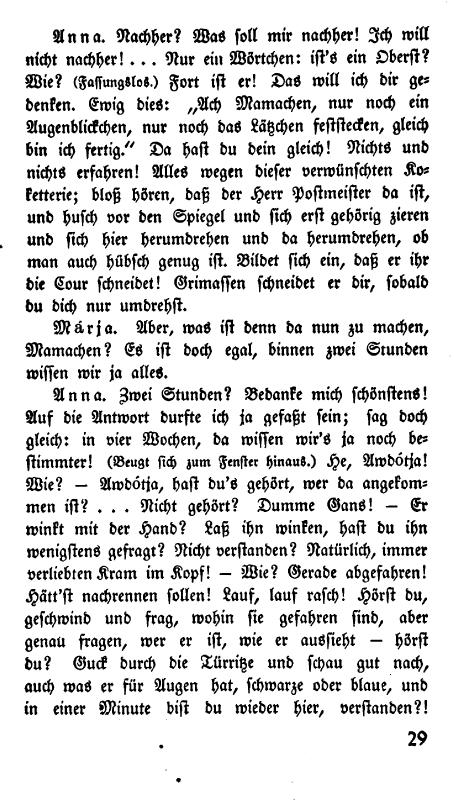 Anna. Nachher? Was soll mir nachher! Ich will nicht nachher! ... Nur ein Wörtchen: ist's ein Oberst? Wie? (Fassungslos.) Fort ist er! Das will ich dir gedenken. Ewig dies: „Ach Mamachen, nur noch ein Augenblickchen, nur noch das Lätzchen feststecken, gleich bin ich fertig." Da hast du dein gleich! Nichts und nichts erfahren! Alles wegen dieser verwünschten Koketterie; bloß hören, daß der Herr Postmeister da ist, und husch vor den Spiegel und sich erst gehörig zieren und sich hier herumdrehen und da herumdrehen, ob man auch hübsch genug ist. Bildet sich ein, daß er ihr die Cour schneidet! Grimassen schneidet er dir, sobald du dich nur umdrehst.

Márja. Aber, was ist denn da nun zu machen, Mamachen? Es ist doch egal, binnen zwei Stunden wissen wir ja alles.

Anna. Zwei Stunden? Bedanke mich schönstens! Auf die Antwort durfte ich ja gefaßt sein; sag doch gleich: in vier Wochen, da wissen wir's ja noch bestimmter! (Beugt sich zum Fenster hinaus.) He, Awdótja! Wie? — Awdótja, hast du's gehört, wer da angekommen ist? ... Nicht gehört? Dumme Gans! — Er winkt mit der Hand? Laß ihn winken, hast du ihn wenigstens gefragt? Nicht verstanden? Natürlich, immer verliebten Kram im Kopf! — Wie? Gerade abgefahren! Hätt'st nachrennen sollen! Lauf, lauf rasch! Hörst du, geschwind und frag, wohin sie gefahren sind, aber genau fragen, wer er ist, wie er aussieht — hörst du? Guck durch die Türritze und schau gut nach, auch was er für Augen hat, schwarze oder blaue, und in einer Minute bist du wieder hier, verstanden?!

29